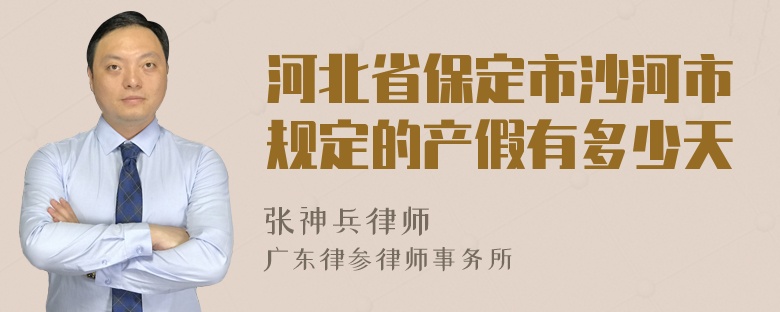 河北省保定市沙河市规定的产假有多少天

张神兵律师
广东律参律师事务所